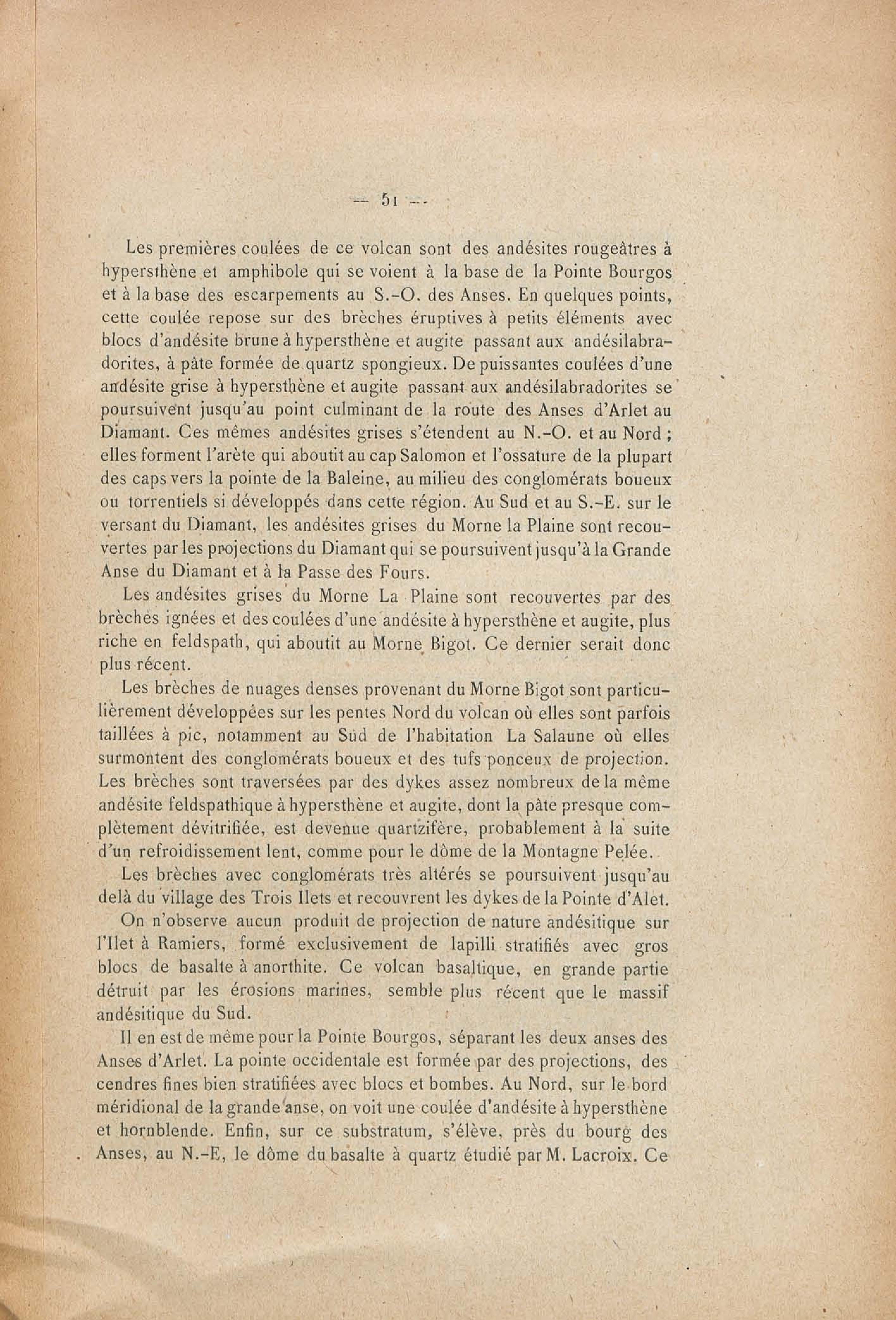 — 51 —

Les premières coulées de ce volcan sont des andésites rougeâtres à hypersthène et amphibole qui se voient à la base de la Pointe Bourgos et à la base des escarpements au S.-O. des Anses. En quelques points, cette coulée repose sur des brèches éruptives à petits éléments avec blocs d'andésite brune à hypersthène et augite passant aux andésilabradorites, à pâte formée de quartz spongieux. De puissantes coulées d'une andésite grise à hypersthène et augite passant aux andésilabradorites se poursuivent jusqu'au point culminant de la route des Anses d'Arlet au Diamant. Ces mêmes andésites grises s'étendent au N.-O. et au Nord ; elles forment l'arète qui aboutit au cap Salomon et l'ossature de la plupart des caps vers la pointe de la Baleine, au milieu des conglomérats boueux ou torrentiels si développés dans cette région. Au Sud et au S.-E. sur le versant du Diamant, les andésites grises du Morne la Plaine sont recouvertes par les projections du Diamant qui se poursuivent jusqu'à la Grande Anse du Diamant et à la Passe des Fours.

Les andésites grises du Morne La Plaine sont recouvertes par des brèches ignées et des coulées d'une andésite à hypersthène et augite, plus riche en feldspath, qui aboutit au Morne Bigot. Ce dernier serait donc plus récent.

Les brèches de nuages denses provenant du Morne Bigot sont particulièrement développées sur les pentes Nord du volcan où elles sont parfois taillées à pic, notamment au Sud de l'habitation La Salaune où elles surmontent des conglomérats boueux et des tufs ponceux de projection. Les brèches sont traversées par des dykes assez nombreux de la même andésite feldspathique à hypersthène et augite, dont la pâte presque complètement dévitrifiée, est devenue quartzifère, probablement à la suite d'un refroidissement lent, comme pour le dôme de la Montagne Pelée.

Les brèches avec conglomérats très altérés se poursuivent jusqu'au delà du village des Trois Ilets et recouvrent les dykes de la Pointe d'Alet.

On n'observe aucun produit de projection de nature andésitique sur l'Ilet à Ramiers, formé exclusivement de lapilli stratifiés avec gros blocs de basalte à anorthite. Ce volcan basaltique, en grande partie détruit par les érosions marines, semble plus récent que le massif andésitique du Sud.

Il en est de même pour la Pointe Bourgos, séparant les deux anses des Anses d'Arlet. La pointe occidentale est formée par des projections, des cendres fines bien stratifiées avec blocs et bombes. Au Nord, sur le bord méridional de la grande anse, on voit une coulée d'andésite à hypersthène et hornblende. Enfin, sur ce substratum, s'élève, près du bourg des Anses, au N.-E, le dôme du basalte à quartz étudié par M. Lacroix. Ce